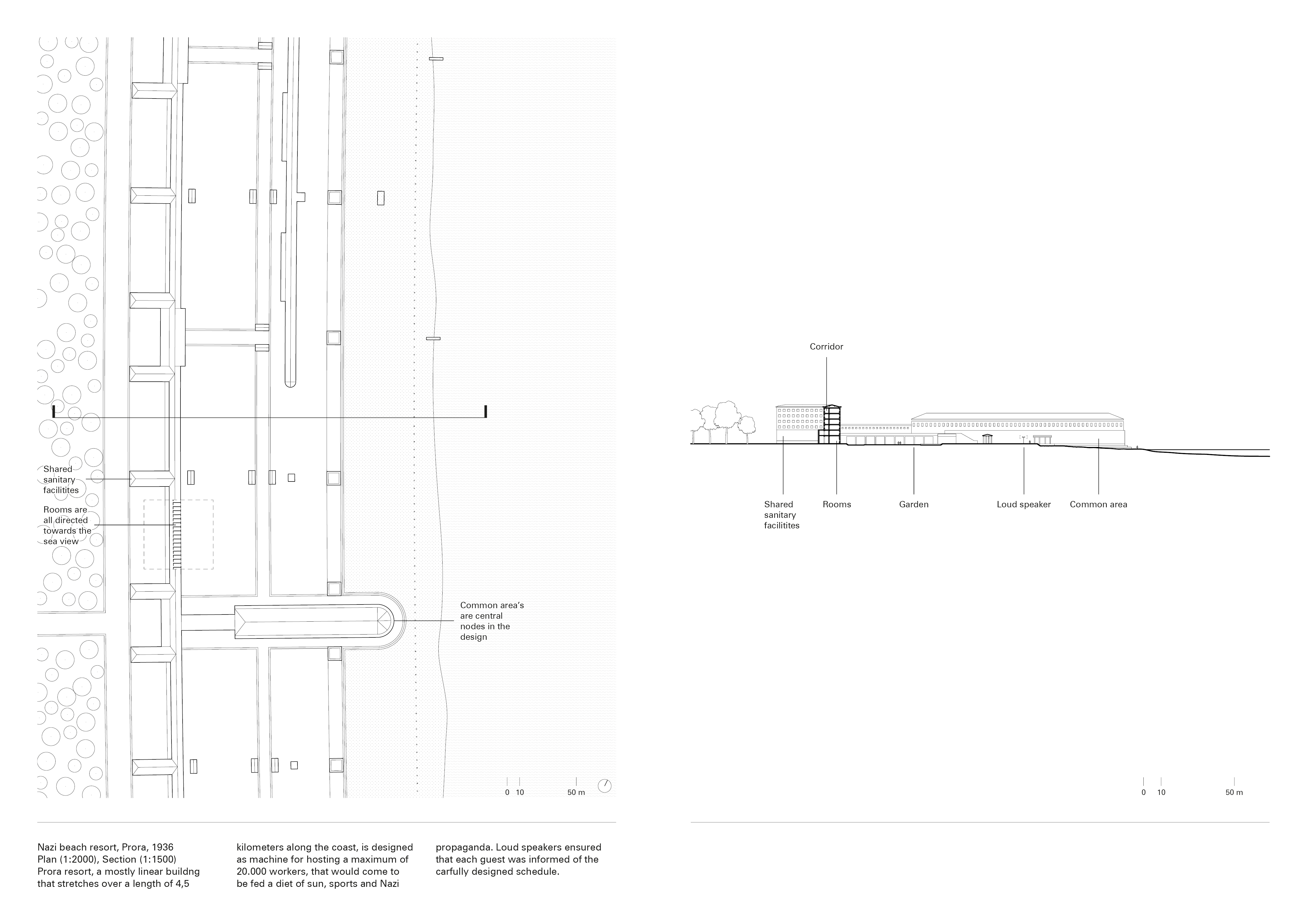 Shared sanitary facilitites

Rooms are all directed towards the sea view

Common area's are central nodes in the design

0 10 50 m

Corridor

Shared sanitary facilitites

Rooms

Garden

Loud speaker

Common area

0 10 50 m

Nazi beach resort, Prora, 1936
Plan (1:2000), Section (1:1500)
Prora resort, a mostly linear buildng that stretches over a length of 4,5 kilometers along the coast, is designed as machine for hosting a maximum of 20.000 workers, that would come to be fed a diet of sun, sports and Nazi propaganda. Loud speakers ensured that each guest was informed of the carfully designed schedule.